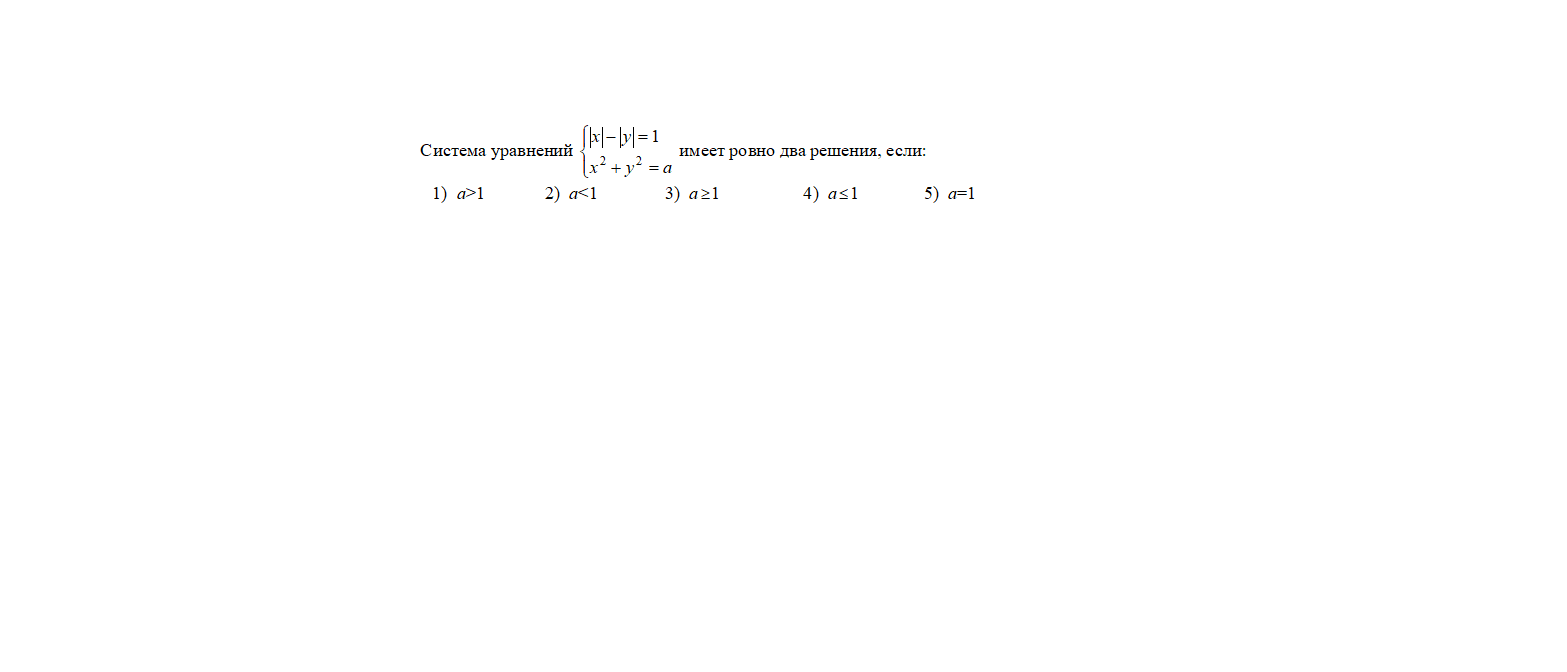 Система уравнений $\begin{cases} |x| - |y| = 1 \\ x^2 + y^2 = a \end{cases}$ имеет ровно два решения, если:

1) $a>1$ 2) $a<1$ 3) $a \geq 1$ 4) $a \leq 1$ 5) $a=1$